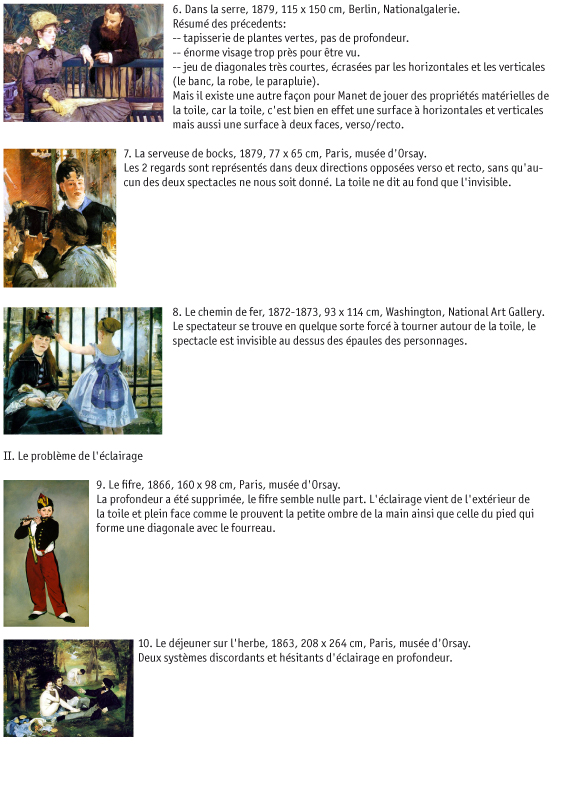 6. Dans la serre, 1879, 115 x 150 cm, Berlin, Nationalgalerie.
Résumé des précedents:
-- tapisserie de plantes vertes, pas de profondeur.
-- énorme visage trop près pour être vu.
-- jeu de diagonales très courtes, écrasées par les horizontales et les verticales (le banc, la robe, le parapluie).
Mais il existe une autre façon pour Manet de jouer des propriétés matérielles de la toile, car la toile, c'est bien en effet une surface à horizontales et verticales mais aussi une surface à deux faces, verso/recto.

7. La serveuse de bocks, 1879, 77 x 65 cm, Paris, musée d'Orsay.
Les 2 regards sont représentés dans deux directions opposées verso et recto, sans qu'aucun des deux spectacles ne nous soit donné. La toile ne dit au fond que l'invisible.

8. Le chemin de fer, 1872-1873, 93 x 114 cm, Washington, National Art Gallery.
Le spectateur se trouve en quelque sorte forcé à tourner autour de la toile, le spectacle est invisible au dessus des épaules des personnages.

II. Le problème de l'éclairage

9. Le fifre, 1866, 160 x 98 cm, Paris, musée d'Orsay.
La profondeur a été supprimée, le fifre semble nulle part. L'éclairage vient de l'extérieur de la toile et plein face comme le prouvent la petite ombre de la main ainsi que celle du pied qui forme une diagonale avec le fourreau.

10. Le déjeuner sur l'herbe, 1863, 208 x 264 cm, Paris, musée d'Orsay.
Deux systèmes discordants et hésitants d'éclairage en profondeur.